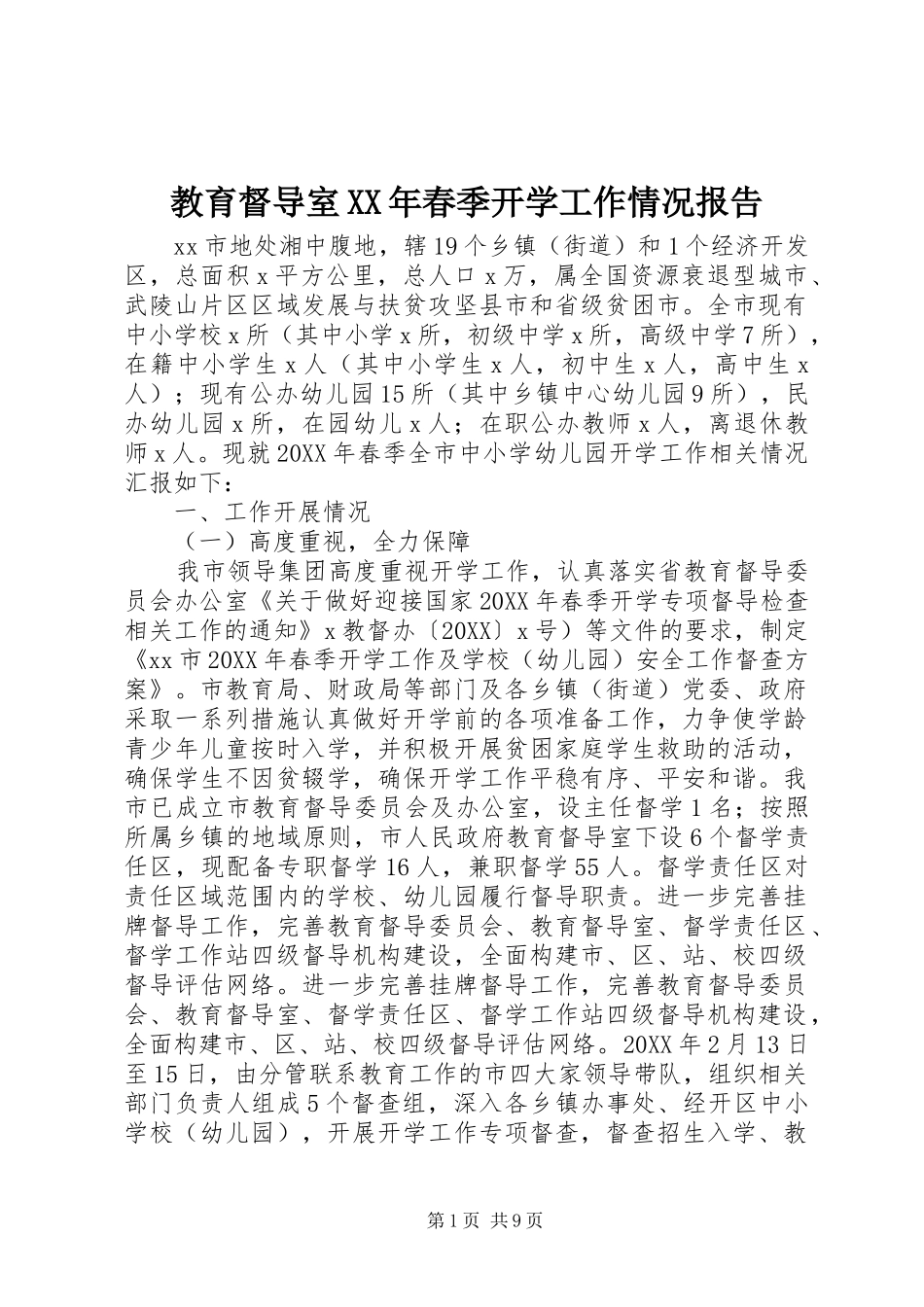 教育督导室XX年春季开学工作情况报告

xx市地处湘中腹地，辖19个乡镇（街道）和1个经济开发区，总面积x平方公里，总人口x万，属全国资源衰退型城市、武陵山片区区域发展与扶贫攻坚县市和省级贫困市。全市现有中小学校x所（其中小学x所，初级中学x所，高级中学7所），在籍中小学生x人（其中小学生x人，初中生x人，高中生x人）；现有公办幼儿园15所（其中乡镇中心幼儿园9所），民办幼儿园x所，在园幼儿x人；在职公办教师x人，离退休教师x人。现就20XX年春季全市中小学幼儿园开学工作相关情况汇报如下：

一、工作开展情况

（一）高度重视，全力保障

我市领导集团高度重视开学工作，认真落实省教育督导委员会办公室《关于做好迎接国家20XX年春季开学专项督导检查相关工作的通知》x教督办〔20XX〕x号）等文件的要求，制定《xx市20XX年春季开学工作及学校（幼儿园）安全工作督查方案》。市教育局、财政局等部门及各乡镇（街道）党委、政府采取一系列措施认真做好开学前的各项准备工作，力争使学龄青少年儿童按时入学，并积极开展贫困家庭学生救助的活动，确保学生不因贫辍学，确保开学工作平稳有序、平安和谐。我市已成立市教育督导委员会及办公室，设主任督学1名；按照所属乡镇的地域原则，市人民政府教育督导室下设6个督学责任区，现配备专职督学16人，兼职督学55人。督学责任区对责任区域范围内的学校、幼儿园履行督导职责。进一步完善挂牌督导工作，完善教育督导委员会、教育督导室、督学责任区、督学工作站四级督导机构建设，全面构建市、区、站、校四级督导评估网络。进一步完善挂牌督导工作，完善教育督导委员会、教育督导室、督学责任区、督学工作站四级督导机构建设，全面构建市、区、站、校四级督导评估网络。20XX年2月13日至15日，由分管联系教育工作的市四大家领导带队，组织相关部门负责人组成5个督查组，深入各乡镇办事处、经开区中小学校（幼儿园），开展开学工作专项督查，督查招生入学、教

第1页 共9页